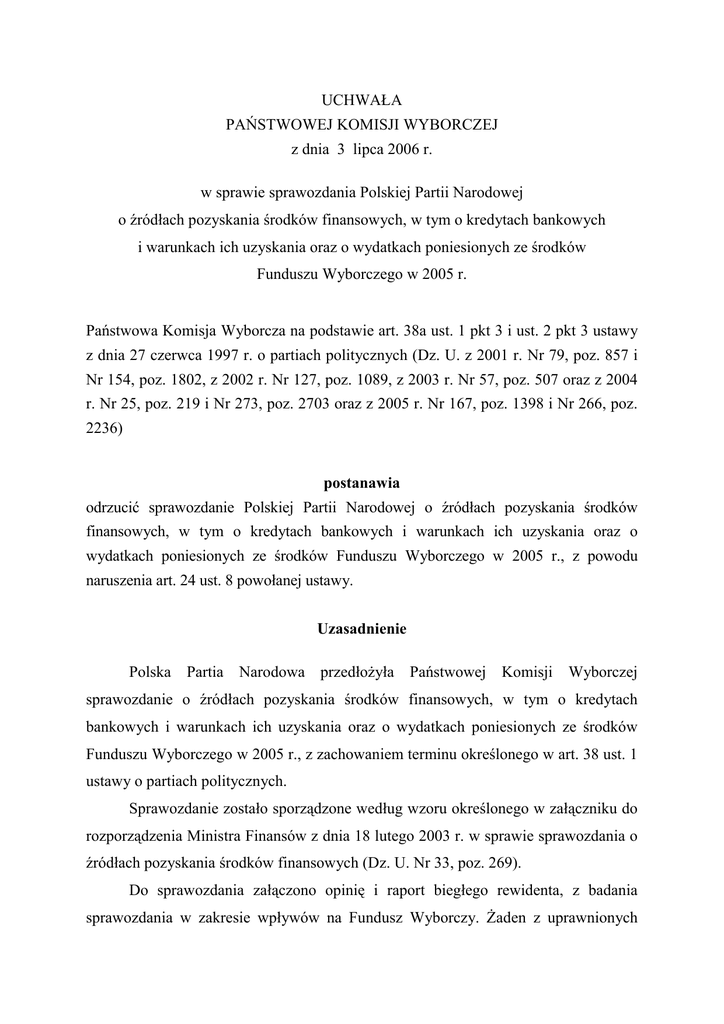 UCHWAŁA
PAŃSTWOWEJ KOMISJI WYBORCZEJ
z dnia 3 lipca 2006 r.

w sprawie sprawozdania Polskiej Partii Narodowej o źródłach pozyskania środków finansowych, w tym o kredytach bankowych i warunkach ich uzyskania oraz o wydatkach poniesionych ze środków Funduszu Wyborczego w 2005 r.

Państwowa Komisja Wyborcza na podstawie art. 38a ust. 1 pkt 3 i ust. 2 pkt 3 ustawy z dnia 27 czerwca 1997 r. o partiach politycznych (Dz. U. z 2001 r. Nr 79, poz. 857 i Nr 154, poz. 1802, z 2002 r. Nr 127, poz. 1089, z 2003 r. Nr 57, poz. 507 oraz z 2004 r. Nr 25, poz. 219 i Nr 273, poz. 2703 oraz z 2005 r. Nr 167, poz. 1398 i Nr 266, poz. 2236)

postanawia
odrzucić sprawozdanie Polskiej Partii Narodowej o źródłach pozyskania środków finansowych, w tym o kredytach bankowych i warunkach ich uzyskania oraz o wydatkach poniesionych ze środków Funduszu Wyborczego w 2005 r., z powodu naruszenia art. 24 ust. 8 powołanej ustawy.

Uzasadnienie

Polska Partia Narodowa przedłożyła Państwowej Komisji Wyborczej sprawozdanie o źródłach pozyskania środków finansowych, w tym o kredytach bankowych i warunkach ich uzyskania oraz o wydatkach poniesionych ze środków Funduszu Wyborczego w 2005 r., z zachowaniem terminu określonego w art. 38 ust. 1 ustawy o partiach politycznych.

Sprawozdanie zostało sporządzone według wzoru określonego w załączniku do rozporządzenia Ministra Finansów z dnia 18 lutego 2003 r. w sprawie sprawozdania o źródłach pozyskania środków finansowych (Dz. U. Nr 33, poz. 269).

Do sprawozdania załączono opinię i raport biegłego rewidenta, z badania sprawozdania w zakresie wpływów na Fundusz Wyborczy. Żaden z uprawnionych